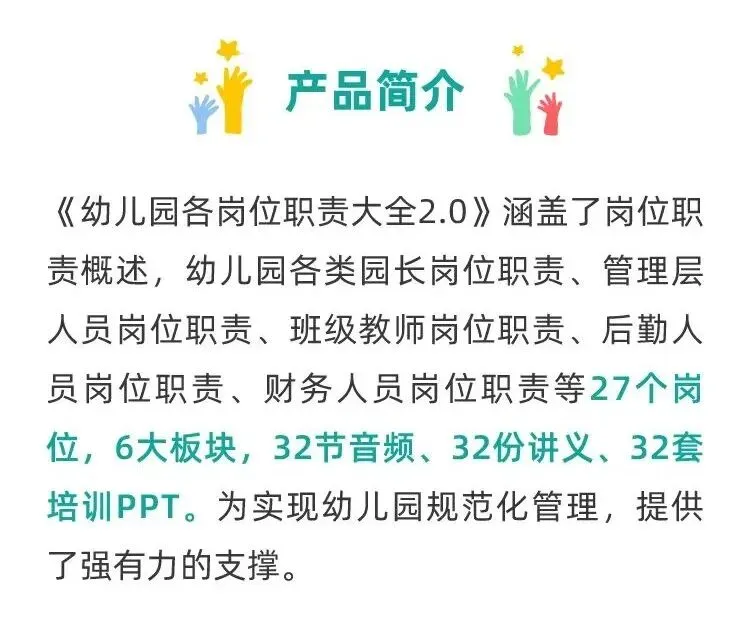 产品简介

《幼儿园各岗位职责大全2.0》涵盖了岗位职责概述，幼儿园各类园长岗位职责、管理层人员岗位职责、班级教师岗位职责、后勤人员岗位职责、财务人员岗位职责等27个岗位，6大板块，32节音频、32份讲义、32套培训PPT。为实现幼儿园规范化管理，提供了强有力的支撑。